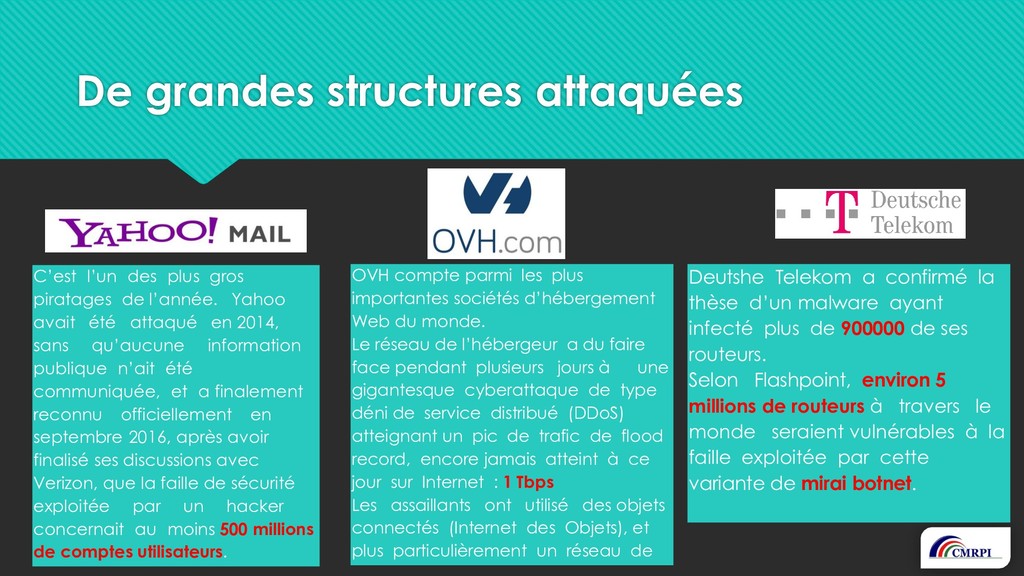 De grandes structures attaquées

YAHOO! MAIL

C'est l'un des plus gros piratages de l'année. Yahoo avait été attaqué en 2014, sans qu'aucune information publique n'ait été communiquée, et a finalement reconnu officiellement en septembre 2016, après avoir finalisé ses discussions avec Verizon, que la faille de sécurité exploitée par un hacker concernait au moins 500 millions de comptes utilisateurs.

OVH.com

OVH compte parmi les plus importantes sociétés d'hébergement Web du monde.
Le réseau de l'hébergeur a du faire face pendant plusieurs jours à une gigantesque cyberattaque de type déni de service distribué (DDoS) atteignant un pic de trafic de flood record, encore jamais atteint à ce jour sur Internet : 1 Tbps
Les assaillants ont utilisé des objets connectés (Internet des Objets), et plus particulièrement un réseau de

Deutsche Telekom

Deutshe Telekom a confirmé la thèse d'un malware ayant infecté plus de 900000 de ses routeurs.
Selon Flashpoint, environ 5 millions de routeurs à travers le monde seraient vulnérables à la faille exploitée par cette variante de mirai botnet.

CMRPI